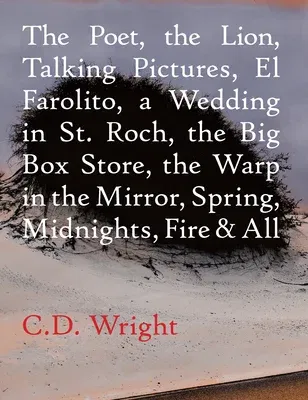 The Poet, the Lion, Talking Pictures, El Farolito, a Wedding in St. Roch, the Big Box Store, the Warp in the Mirror, Spring, Midnights, Fire & All

C.D. Wright